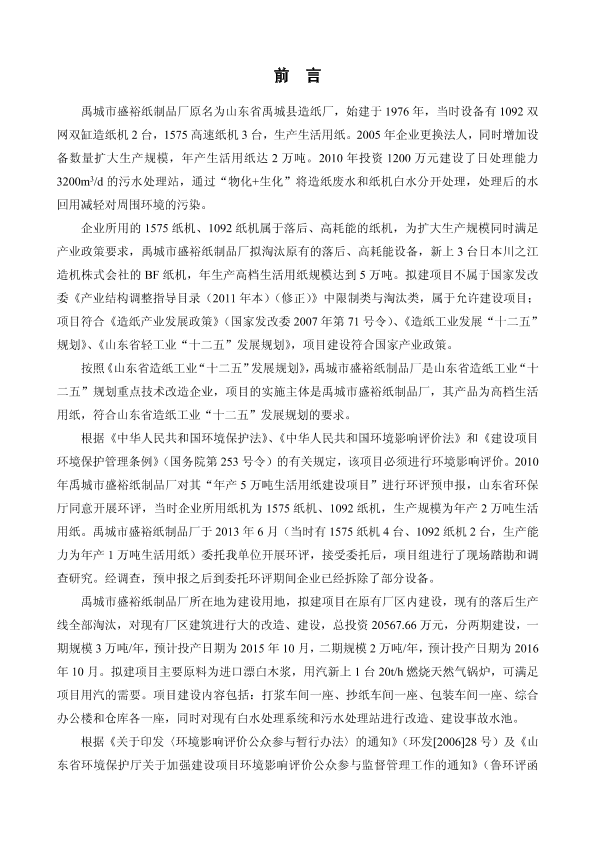 前 言

禹城市盛裕纸制品厂原名为山东省禹城县造纸厂，始建于 1976 年，当时设备有 1092 双网双缸造纸机 2 台，1575 高速纸机 3 台，生产生活用纸。2005 年企业更换法人，同时增加设备数量扩大生产规模，年产生活用纸达 2 万吨。2010 年投资 1200 万元建设了日处理能力 $3200m^3/d$ 的污水处理站，通过“物化+生化”将造纸废水和纸机白水分开处理，处理后的水回用减轻对周围环境的污染。

企业所用的 1575 纸机、1092 纸机属于落后、高耗能的纸机，为扩大生产规模同时满足产业政策要求，禹城市盛裕纸制品厂拟淘汰原有的落后、高耗能设备，新上 3 台日本川之江造机株式会社的 BF 纸机，年生产高档生活用纸规模达到 5 万吨。拟建项目不属于国家发改委《产业结构调整指导目录（2011 年本）（修正）》中限制类与淘汰类，属于允许建设项目；项目符合《造纸产业发展政策》（国家发改委 2007 年第 71 号令）、《造纸工业发展“十二五”规划》、《山东省轻工业“十二五”发展规划》，项目建设符合国家产业政策。

按照《山东省造纸工业“十二五”发展规划》，禹城市盛裕纸制品厂是山东省造纸工业“十二五”规划重点技术改造企业，项目的实施主体是禹城市盛裕纸制品厂，其产品为高档生活用纸，符合山东省造纸工业“十二五”发展规划的要求。

根据《中华人民共和国环境保护法》、《中华人民共和国环境影响评价法》和《建设项目环境保护管理条例》（国务院第 253 号令）的有关规定，该项目必须进行环境影响评价。2010 年禹城市盛裕纸制品厂对其“年产 5 万吨生活用纸建设项目”进行环评预申报，山东省环保厅同意开展环评，当时企业所用纸机为 1575 纸机、1092 纸机，生产规模为年产 2 万吨生活用纸。禹城市盛裕纸制品厂于 2013 年 6 月（当时有 1575 纸机 4 台、1092 纸机 2 台，生产能力为年产 1 万吨生活用纸）委托我单位开展环评，接受委托后，项目组进行了现场踏勘和调查研究。经调查，预申报之后到委托环评期间企业已经拆除了部分设备。

禹城市盛裕纸制品厂所在地为建设用地，拟建项目在原有厂区内建设，现有的落后生产线全部淘汰，对现有厂区建筑进行大的改造、建设，总投资 20567.66 万元，分两期建设，一期规模 3 万吨/年，预计投产日期为 2015 年 10 月，二期规模 2 万吨/年，预计投产日期为 2016 年 10 月。拟建项目主要原料为进口漂白木浆，用汽新上 1 台 20t/h 燃烧天然气锅炉，可满足项目用汽的需要。项目建设内容包括：打浆车间一座、抄纸车间一座、包装车间一座、综合办公楼和仓库各一座，同时对现有白水处理系统和污水处理站进行改造、建设事故水池。

根据《关于印发〈环境影响评价公众参与暂行办法〉的通知》（环发[2006]28 号）及《山东省环境保护厅关于加强建设项目环境影响评价公众参与监督管理工作的通知》（鲁环评函